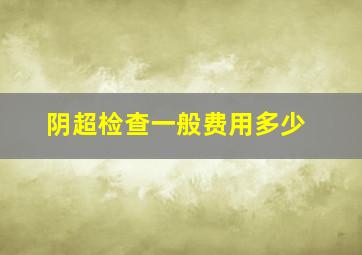 阴超检查一般费用多少